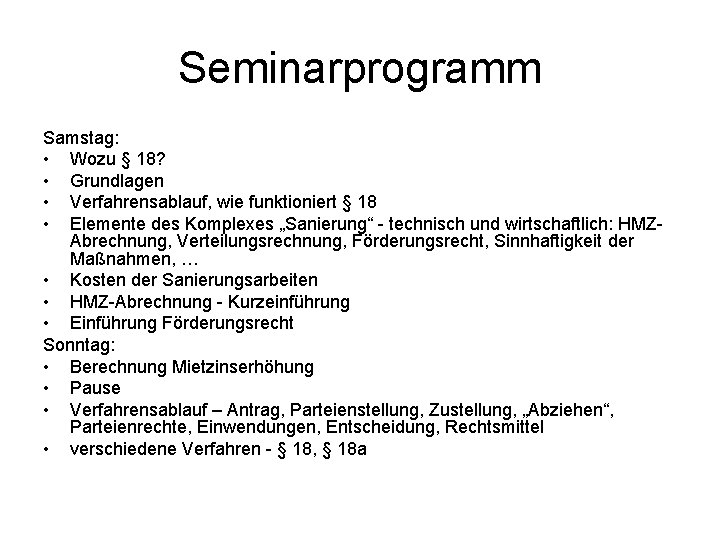 Seminarprogramm

Samstag:
• Wozu § 18?
• Grundlagen
• Verfahrensablauf, wie funktioniert § 18
• Elemente des Komplexes „Sanierung“ - technisch und wirtschaftlich: HMZ-Abrechnung, Verteilungsrechnung, Förderungsrecht, Sinnhaftigkeit der Maßnahmen, …
• Kosten der Sanierungsarbeiten
• HMZ-Abrechnung - Kurzeinführung
• Einführung Förderungsrecht
Sonntag:
• Berechnung Mietzinserhöhung
• Pause
• Verfahrensablauf – Antrag, Parteienstellung, Zustellung, „Abziehen“, Parteienrechte, Einwendungen, Entscheidung, Rechtsmittel
• verschiedene Verfahren - § 18, § 18a